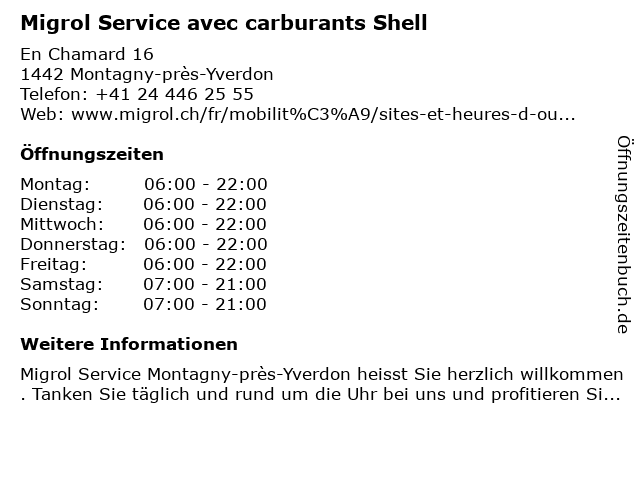 Migrol Service avec carburants Shell

En Chamard 16
1442 Montagny-près-Yverdon
Telefon: +41 24 446 25 55
Web: www.migrol.ch/fr/mobilit%C3%A9/sites-et-heures-d-ou...

Öffnungszeiten

Montag: 06:00 - 22:00
Dienstag: 06:00 - 22:00
Mittwoch: 06:00 - 22:00
Donnerstag: 06:00 - 22:00
Freitag: 06:00 - 22:00
Samstag: 07:00 - 21:00
Sonntag: 07:00 - 21:00

Weitere Informationen

Migrol Service Montagny-près-Yverdon heisst Sie herzlich willkommen . Tanken Sie täglich und rund um die Uhr bei uns und profitieren Si...

Öffnungszeitenbuch.de